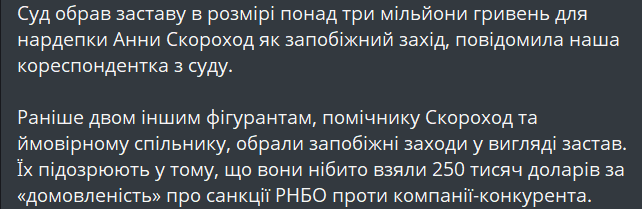 Суд обрав заставу в розмірі понад три мільйони гривень для нардепки Анни Скороход як запобіжний захід, повідомила наша кореспондентка з суду.

Раніше двом іншим фігурантам, помічнику Скороход та ймовірному спільнику, обрали запобіжні заходи у вигляді застав. Їх підозрюють у тому, що вони нібито взяли 250 тисяч доларів за «домовленість» про санкції РНБО проти компанії-конкурента.